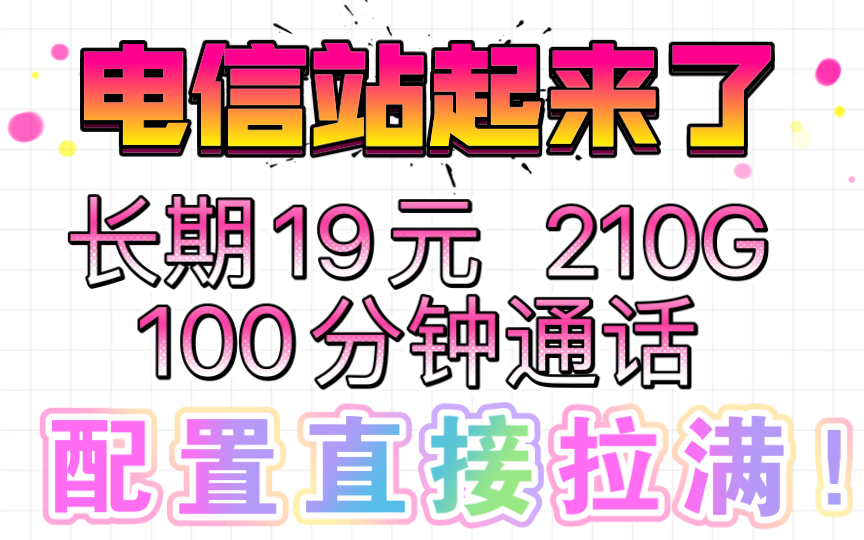 电信站起来了

长期19元 210G
100分钟通话

配置直接拉满！